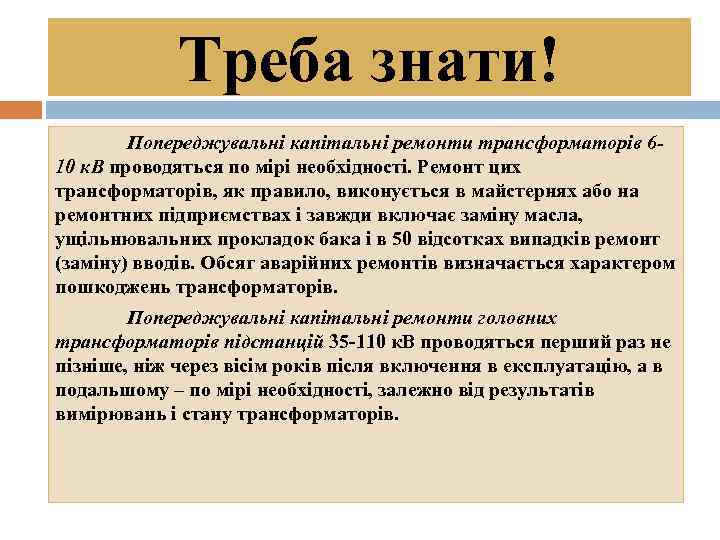 Треба знати!

Попереджувальні капітальні ремонти трансформаторів 6-10 кВ проводяться по мірі необхідності. Ремонт цих трансформаторів, як правило, виконується в майстернях або на ремонтних підприємствах і завжди включає заміну масла, ущільнювальних прокладок бака і в 50 відсотках випадків ремонт (заміну) вводів. Обсяг аварійних ремонтів визначається характером пошкоджень трансформаторів.

Попереджувальні капітальні ремонти головних трансформаторів підстанцій 35-110 кВ проводяться перший раз не пізніше, ніж через вісім років після включення в експлуатацію, а в подальшому – по мірі необхідності, залежно від результатів вимірювань і стану трансформаторів.